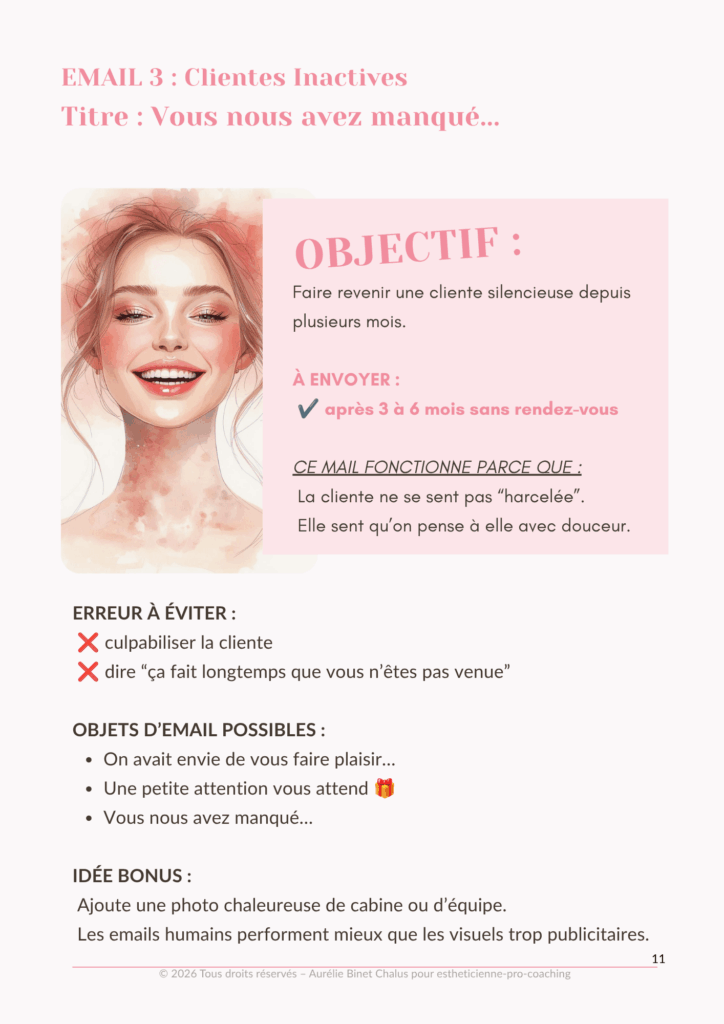 EMAIL 3 : Clientes Inactives
Titre : Vous nous avez manqué...

OBJECTIF :

Faire revenir une cliente silencieuse depuis plusieurs mois.

À ENVOYER :
✔ après 3 à 6 mois sans rendez-vous

CE MAIL FONCTIONNE PARCE QUE :
La cliente ne se sent pas "harcelée".
Elle sent qu'on pense à elle avec douceur.

ERREUR À ÉVITER :
❌ culpabiliser la cliente
❌ dire "ça fait longtemps que vous n'êtes pas venue"

OBJETS D'EMAIL POSSIBLES :
• On avait envie de vous faire plaisir...
• Une petite attention vous attend 🎁
• Vous nous avez manqué...

IDÉE BONUS :
Ajoute une photo chaleureuse de cabine ou d'équipe.
Les emails humains performent mieux que les visuels trop publicitaires.

11
© 2026 Tous droits réservés – Aurélie Binet Chalus pour estheticienne-pro-coaching